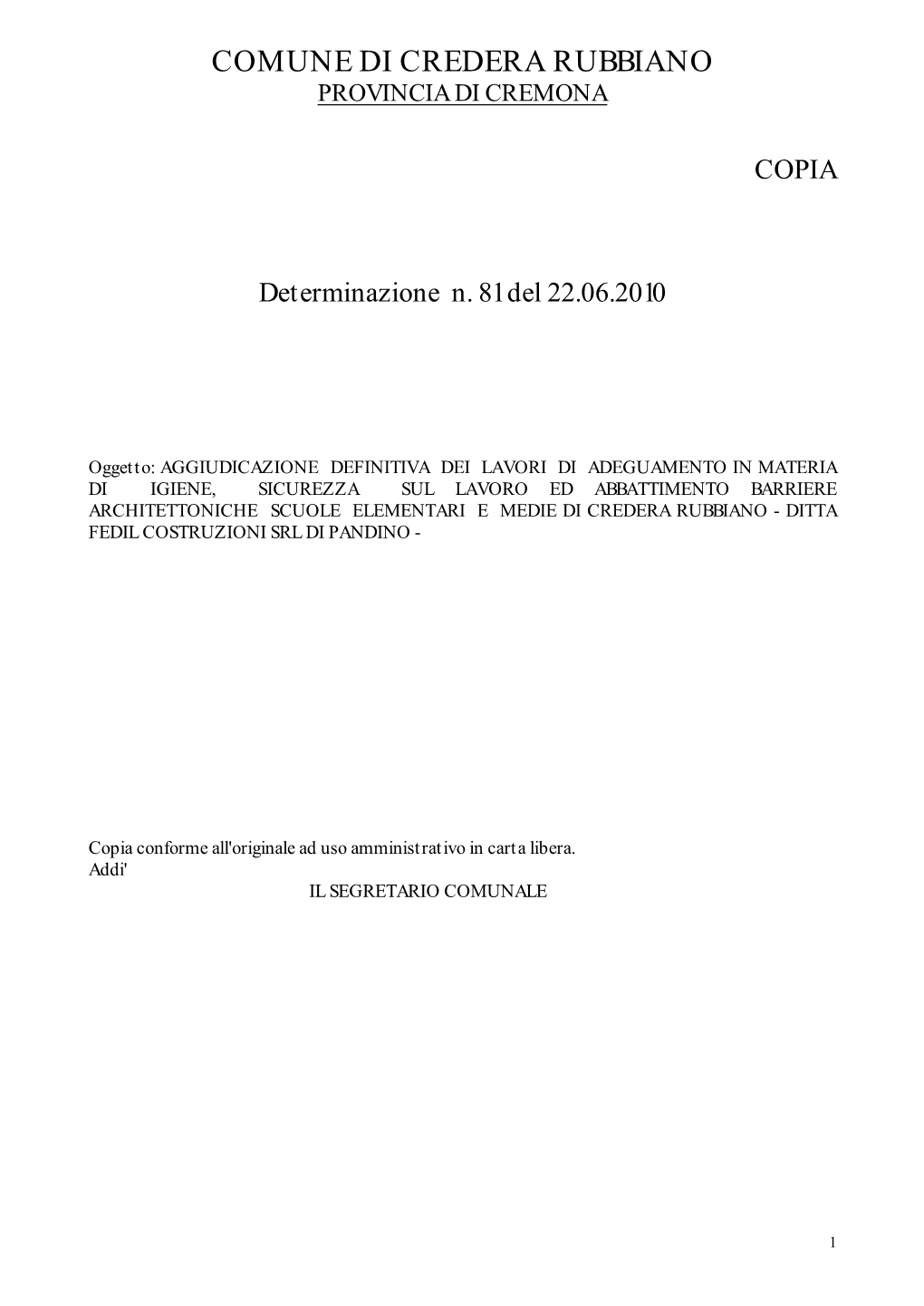 COMUNE DI CREDERA RUBBIANO
PROVINCIA DI CREMONA

COPIA

Determinazione n. 81 del 22.06.2010

Oggetto: AGGIUDICAZIONE DEFINITIVA DEI LAVORI DI ADEGUAMENTO IN MATERIA DI IGIENE, SICUREZZA SUL LAVORO ED ABBATTIMENTO BARRIERE ARCHITETTONICHE SCUOLE ELEMENTARI E MEDIE DI CREDERA RUBBIANO - DITTA FEDIL COSTRUZIONI SRL DI PANDINO -

Copia conforme all'originale ad uso amministrativo in carta libera.
Addi'
IL SEGRETARIO COMUNALE

1